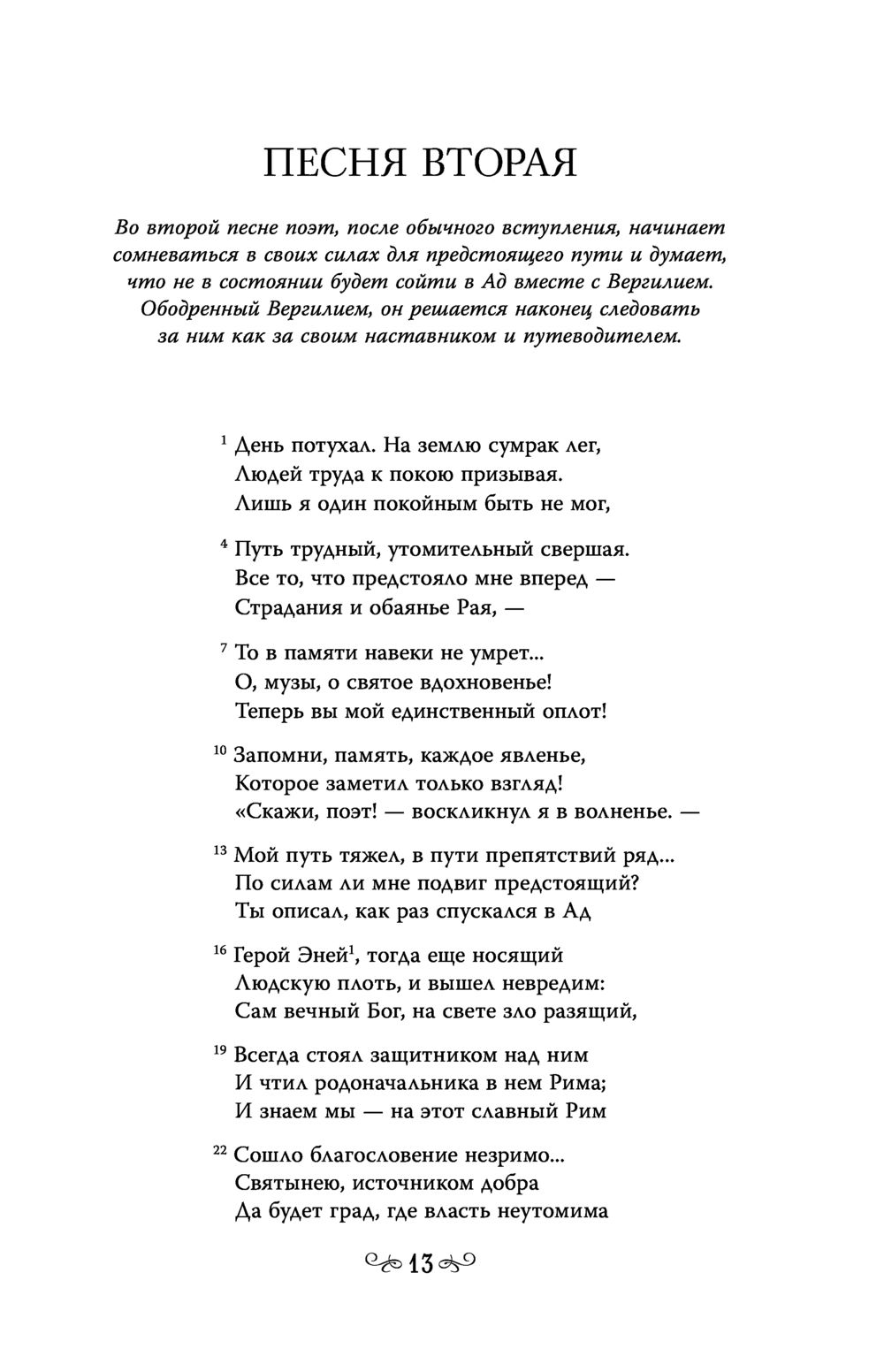 ПЕСНЯ ВТОРАЯ

Во второй песне поэт, после обычного вступления, начинает сомневаться в своих силах для предстоящего пути и думает, что не в состоянии будет сойти в Ад вместе с Вергилием. Ободренный Вергилием, он решается наконец следовать за ним как за своим наставником и путеводителем.

$^{1}$ День потухал. На землю сумрак лег,
Людей труда к покою призывая.
Лишь я один покойным быть не мог,

$^{4}$ Путь трудный, утомительный свершая.
Все то, что предстояло мне вперед —
Страдания и обаянье Рая, —

$^{7}$ То в памяти навеки не умрет...
О, музы, о святое вдохновенье!
Теперь вы мой единственный оплот!

$^{10}$ Запомни, память, каждое явленье,
Которое заметил только взгляд!
«Скажи, поэт! — воскликнул я в волненье. —

$^{13}$ Мой путь тяжел, в пути препятствий ряд...
По силам ли мне подвиг предстоящий?
Ты описал, как раз спускался в Ад

$^{16}$ Герой Эней$^{1}$, тогда еще носящий
Людскую плоть, и вышел невредим:
Сам вечный Бог, на свете зло разящий,

$^{19}$ Всегда стоял защитником над ним
И чтил родоначальника в нем Рима;
И знаем мы — на этот славный Рим

$^{22}$ Сошло благословение незримо...
Святынею, источником добра
Да будет град, где власть неутомима

13